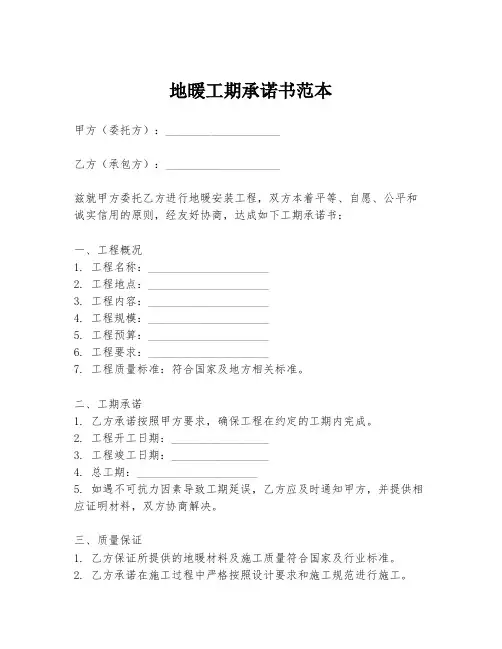 地暖工期承诺书范本

甲方（委托方）：____________________

乙方（承包方）：____________________

兹就甲方委托乙方进行地暖安装工程，双方本着平等、自愿、公平和诚实信用的原则，经友好协商，达成如下工期承诺书：

一、工程概况
1. 工程名称：____________________
2. 工程地点：____________________
3. 工程内容：____________________
4. 工程规模：____________________
5. 工程预算：____________________
6. 工程要求：____________________
7. 工程质量标准：符合国家及地方相关标准。

二、工期承诺
1. 乙方承诺按照甲方要求，确保工程在约定的工期内完成。
2. 工程开工日期：________________
3. 工程竣工日期：________________
4. 总工期：____________________
5. 如遇不可抗力因素导致工期延误，乙方应及时通知甲方，并提供相应证明材料，双方协商解决。

三、质量保证
1. 乙方保证所提供的地暖材料及施工质量符合国家及行业标准。
2. 乙方承诺在施工过程中严格按照设计要求和施工规范进行施工。